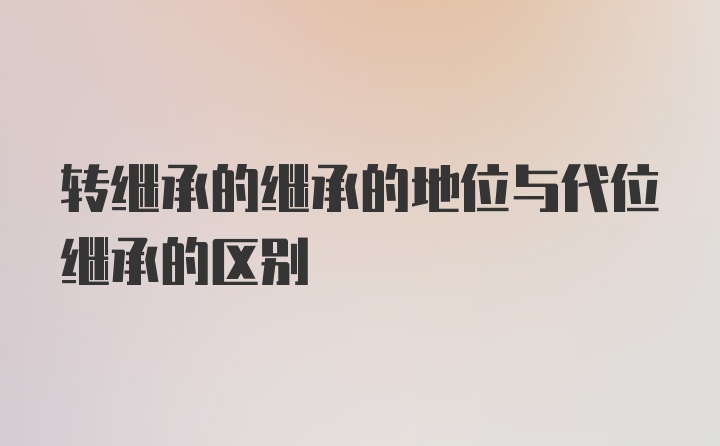 转继承的继承的地位与代位继承的区别